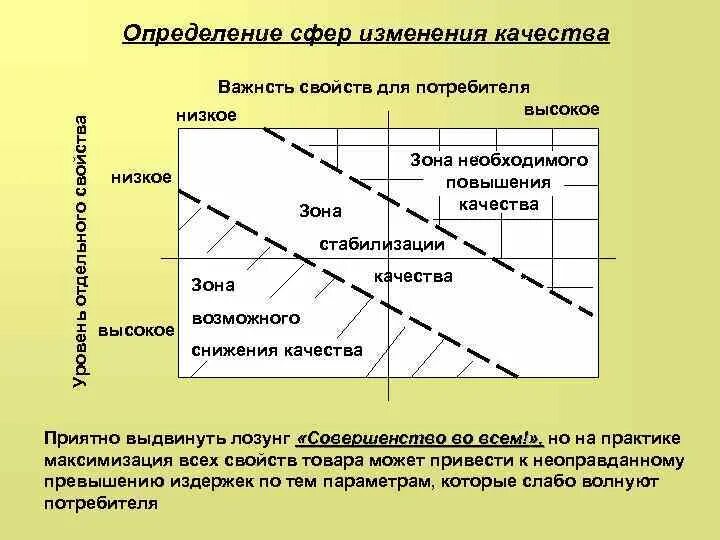 Определение сфер изменения качества

Важнсть свойств для потребителя

низкое

высокое

Уровень отдельного свойства

низкое

высокое

Зона необходимого повышения качества

Зона стабилизации качества

Зона возможного снижения качества

Приятно выдвинуть лозунг «Совершенство во всем!», но на практике максимизация всех свойств товара может привести к неоправданному превышению издержек по тем параметрам, которые слабо волнуют потребителя